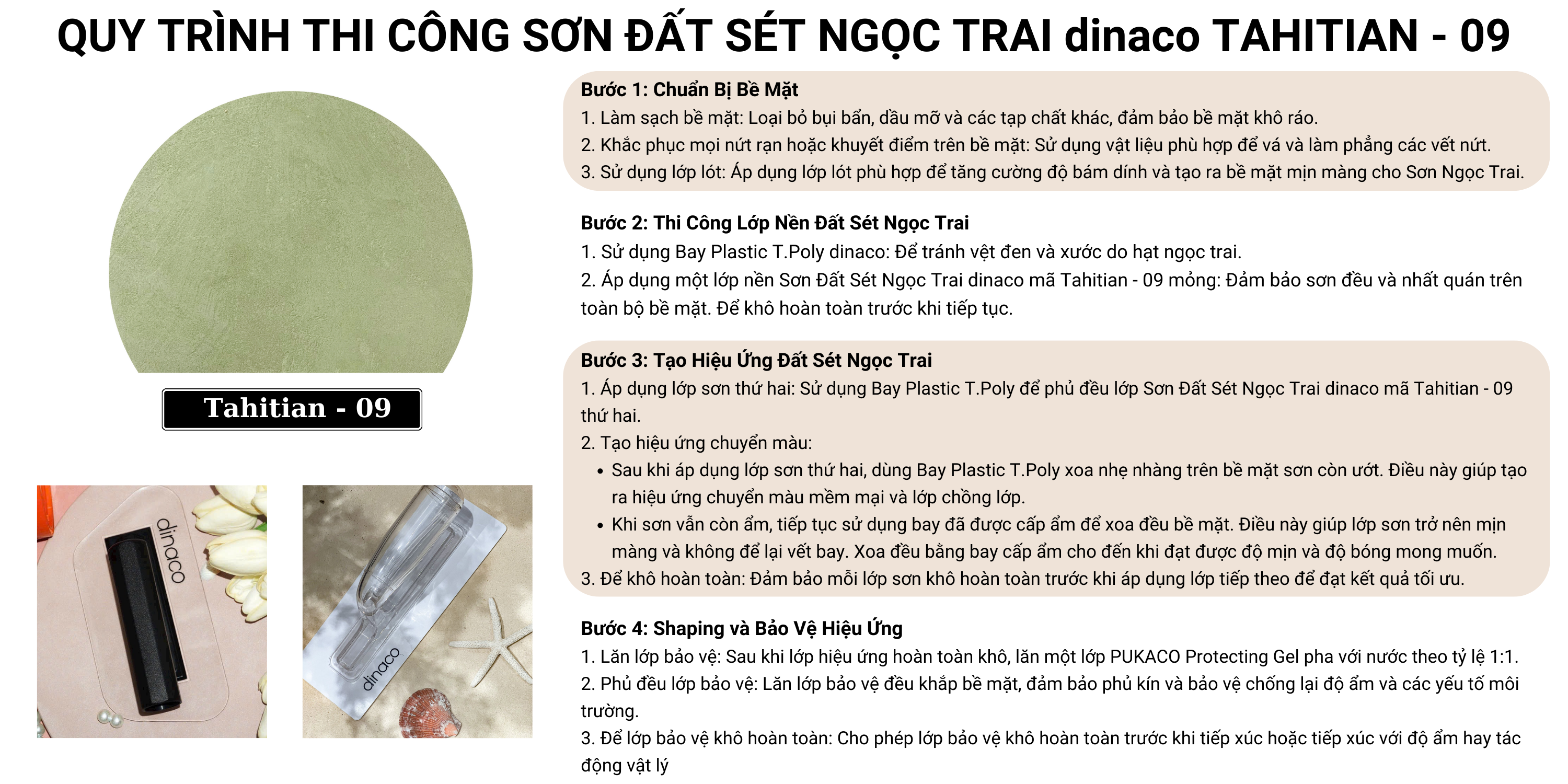 QUY TRÌNH THI CÔNG SƠN ĐẤT SÉT NGỌC TRAI dinaco TAHITIAN - 09

Tahitian - 09

dinaco

dinaco

Bước 1: Chuẩn Bị Bề Mặt
1. Làm sạch bề mặt: Loại bỏ bụi bẩn, dầu mỡ và các tạp chất khác, đảm bảo bề mặt khô ráo.
2. Khắc phục mọi nứt rạn hoặc khuyết điểm trên bề mặt: Sử dụng vật liệu phù hợp để vá và làm phẳng các vết nứt.
3. Sử dụng lớp lót: Áp dụng lớp lót phù hợp để tăng cường độ bám dính và tạo ra bề mặt mịn màng cho Sơn Ngọc Trai.

Bước 2: Thi Công Lớp Nền Đất Sét Ngọc Trai
1. Sử dụng Bay Plastic T.Poly dinaco: Để tránh vệt đen và xước do hạt ngọc trai.
2. Áp dụng một lớp nền Sơn Đất Sét Ngọc Trai dinaco mã Tahitian - 09 mỏng: Đảm bảo sơn đều và nhất quán trên toàn bộ bề mặt. Để khô hoàn toàn trước khi tiếp tục.

Bước 3: Tạo Hiệu Ứng Đất Sét Ngọc Trai
1. Áp dụng lớp sơn thứ hai: Sử dụng Bay Plastic T.Poly để phủ đều lớp Sơn Đất Sét Ngọc Trai dinaco mã Tahitian - 09 thứ hai.
2. Tạo hiệu ứng chuyển màu:
• Sau khi áp dụng lớp sơn thứ hai, dùng Bay Plastic T.Poly xoa nhẹ nhàng trên bề mặt sơn còn ướt. Điều này giúp tạo ra hiệu ứng chuyển màu mềm mại và lớp chồng lớp.
• Khi sơn vẫn còn ẩm, tiếp tục sử dụng bay đã được cấp ẩm để xoa đều bề mặt. Điều này giúp lớp sơn trở nên mịn màng và không để lại vết bay. Xoa đều bằng bay cấp ẩm cho đến khi đạt được độ mịn và độ bóng mong muốn.
3. Để khô hoàn toàn: Đảm bảo mỗi lớp sơn khô hoàn toàn trước khi áp dụng lớp tiếp theo để đạt kết quả tối ưu.

Bước 4: Shaping và Bảo Vệ Hiệu Ứng
1. Lăn lớp bảo vệ: Sau khi lớp hiệu ứng hoàn toàn khô, lăn một lớp PUKACO Protecting Gel pha với nước theo tỷ lệ 1:1.
2. Phủ đều lớp bảo vệ: Lăn lớp bảo vệ đều khắp bề mặt, đảm bảo phủ kín và bảo vệ chống lại độ ẩm và các yếu tố môi trường.
3. Để lớp bảo vệ khô hoàn toàn: Cho phép lớp bảo vệ khô hoàn toàn trước khi tiếp xúc hoặc tiếp xúc với độ ẩm hay tác động vật lý